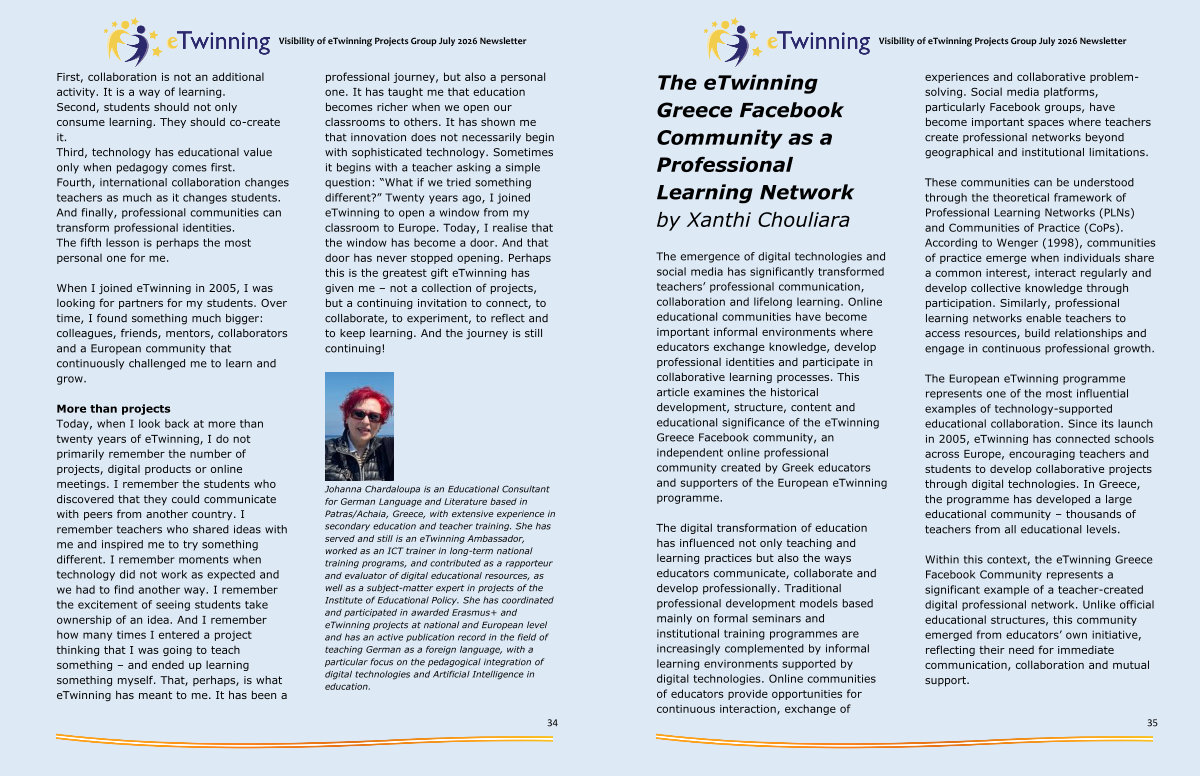 eTwinning Visibility of eTwinning Projects Group July 2026 Newsletter

First, collaboration is not an additional activity. It is a way of learning.
Second, students should not only consume learning. They should co-create it.
Third, technology has educational value only when pedagogy comes first.
Fourth, international collaboration changes teachers as much as it changes students.
And finally, professional communities can transform professional identities.
The fifth lesson is perhaps the most personal one for me.

When I joined eTwinning in 2005, I was looking for partners for my students. Over time, I found something much bigger: colleagues, friends, mentors, collaborators and a European community that continuously challenged me to learn and grow.

More than projects
Today, when I look back at more than twenty years of eTwinning, I do not primarily remember the number of projects, digital products or online meetings. I remember the students who discovered that they could communicate with peers from another country. I remember teachers who shared ideas with me and inspired me to try something different. I remember moments when technology did not work as expected and we had to find another way. I remember the excitement of seeing students take ownership of an idea. And I remember how many times I entered a project thinking that I was going to teach something – and ended up learning something myself. That, perhaps, is what eTwinning has meant to me. It has been a professional journey, but also a personal one. It has taught me that education becomes richer when we open our classrooms to others. It has shown me that innovation does not necessarily begin with sophisticated technology. Sometimes it begins with a teacher asking a simple question: "What if we tried something different?" Twenty years ago, I joined eTwinning to open a window from my classroom to Europe. Today, I realise that the window has become a door. And that door has never stopped opening. Perhaps this is the greatest gift eTwinning has given me – not a collection of projects, but a continuing invitation to connect, to collaborate, to experiment, to reflect and to keep learning. And the journey is still continuing!

Johanna Chardaloupa is an Educational Consultant for German Language and Literature based in Patras/Achaia, Greece, with extensive experience in secondary education and teacher training. She has served and still is an eTwinning Ambassador, worked as an ICT trainer in long-term national training programs, and contributed as a rapporteur and evaluator of digital educational resources, as well as a subject-matter expert in projects of the Institute of Educational Policy. She has coordinated and participated in awarded Erasmus+ and eTwinning projects at national and European level and has an active publication record in the field of teaching German as a foreign language, with a particular focus on the pedagogical integration of digital technologies and Artificial Intelligence in education.

34

eTwinning Visibility of eTwinning Projects Group July 2026 Newsletter

The eTwinning Greece Facebook Community as a Professional Learning Network
by Xanthi Chouliara

The emergence of digital technologies and social media has significantly transformed teachers' professional communication, collaboration and lifelong learning. Online educational communities have become important informal environments where educators exchange knowledge, develop professional identities and participate in collaborative learning processes. This article examines the historical development, structure, content and educational significance of the eTwinning Greece Facebook community, an independent online professional community created by Greek educators and supporters of the European eTwinning programme.

The digital transformation of education has influenced not only teaching and learning practices but also the ways educators communicate, collaborate and develop professionally. Traditional professional development models based mainly on formal seminars and institutional training programmes are increasingly complemented by informal learning environments supported by digital technologies. Online communities of educators provide opportunities for continuous interaction, exchange of experiences and collaborative problem-solving. Social media platforms, particularly Facebook groups, have become important spaces where teachers create professional networks beyond geographical and institutional limitations.

These communities can be understood through the theoretical framework of Professional Learning Networks (PLNs) and Communities of Practice (CoPs). According to Wenger (1998), communities of practice emerge when individuals share a common interest, interact regularly and develop collective knowledge through participation. Similarly, professional learning networks enable teachers to access resources, build relationships and engage in continuous professional growth.

The European eTwinning programme represents one of the most influential examples of technology-supported educational collaboration. Since its launch in 2005, eTwinning has connected schools across Europe, encouraging teachers and students to develop collaborative projects through digital technologies. In Greece, the programme has developed a large educational community – thousands of teachers from all educational levels.

Within this context, the eTwinning Greece Facebook Community represents a significant example of a teacher-created digital professional network. Unlike official educational structures, this community emerged from educators' own initiative, reflecting their need for immediate communication, collaboration and mutual support.

35